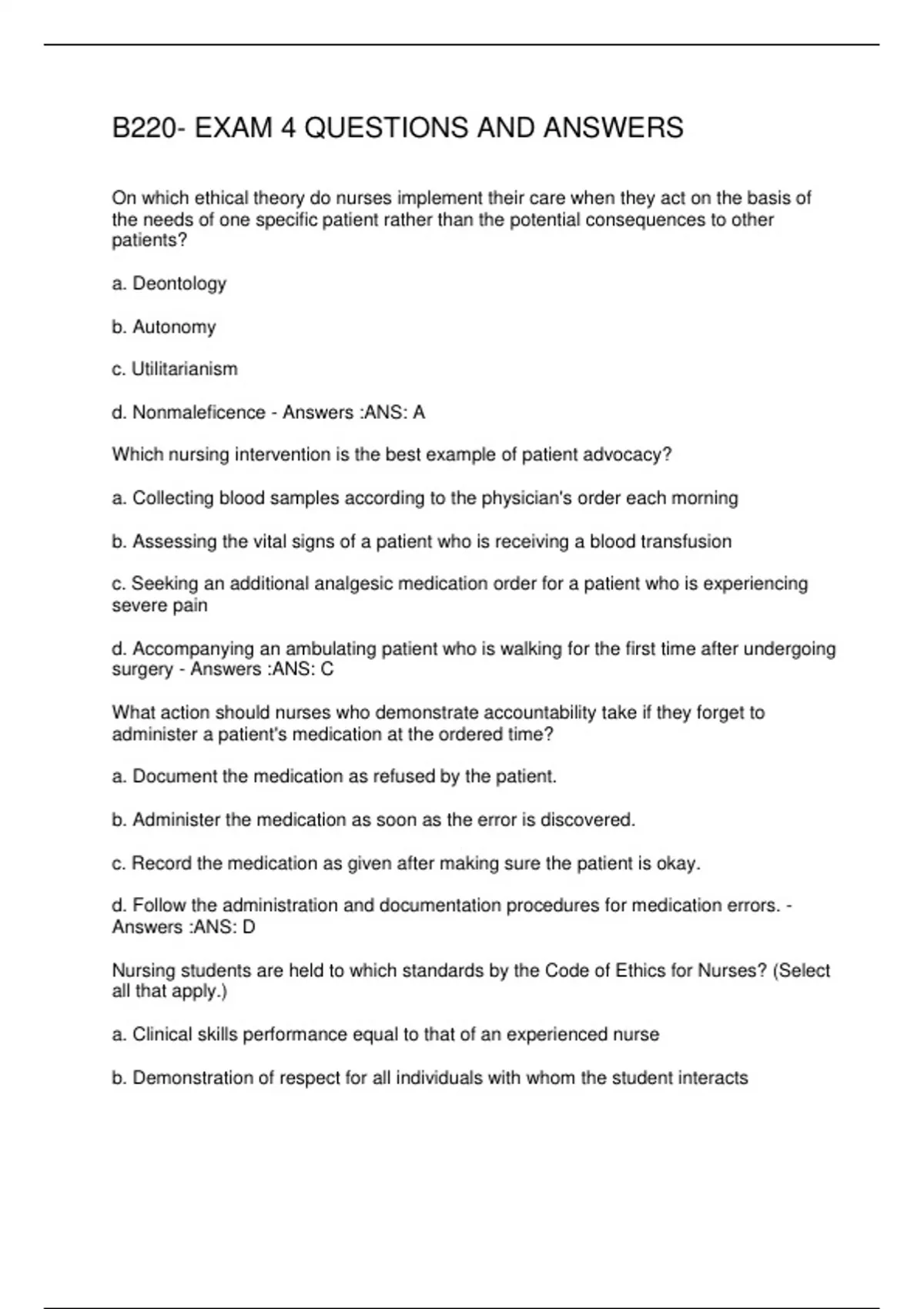 B220- EXAM 4 QUESTIONS AND ANSWERS

On which ethical theory do nurses implement their care when they act on the basis of the needs of one specific patient rather than the potential consequences to other patients?

a. Deontology

b. Autonomy

c. Utilitarianism

d. Nonmaleficence - Answers :ANS: A

Which nursing intervention is the best example of patient advocacy?

a. Collecting blood samples according to the physician's order each morning

b. Assessing the vital signs of a patient who is receiving a blood transfusion

c. Seeking an additional analgesic medication order for a patient who is experiencing severe pain

d. Accompanying an ambulating patient who is walking for the first time after undergoing surgery - Answers :ANS: C

What action should nurses who demonstrate accountability take if they forget to administer a patient's medication at the ordered time?

a. Document the medication as refused by the patient.

b. Administer the medication as soon as the error is discovered.

c. Record the medication as given after making sure the patient is okay.

d. Follow the administration and documentation procedures for medication errors. - Answers :ANS: D

Nursing students are held to which standards by the Code of Ethics for Nurses? (Select all that apply.)

a. Clinical skills performance equal to that of an experienced nurse

b. Demonstration of respect for all individuals with whom the student interacts